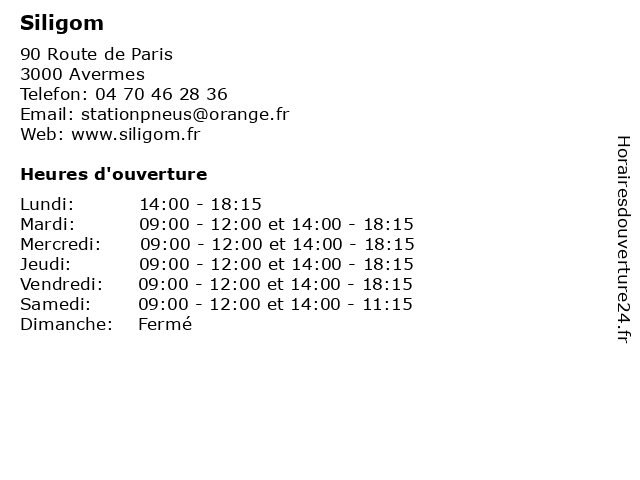 Siligom

90 Route de Paris
3000 Avermes
Telefon: 04 70 46 28 36
Email: stationpneus@orange.fr
Web: www.siligom.fr

Heures d'ouverture

| | |
|---|---|
| Lundi: | 14:00 - 18:15 |
| Mardi: | 09:00 - 12:00 et 14:00 - 18:15 |
| Mercredi: | 09:00 - 12:00 et 14:00 - 18:15 |
| Jeudi: | 09:00 - 12:00 et 14:00 - 18:15 |
| Vendredi: | 09:00 - 12:00 et 14:00 - 18:15 |
| Samedi: | 09:00 - 12:00 et 14:00 - 11:15 |
| Dimanche: | Fermé |

Horairesdouverture24.fr